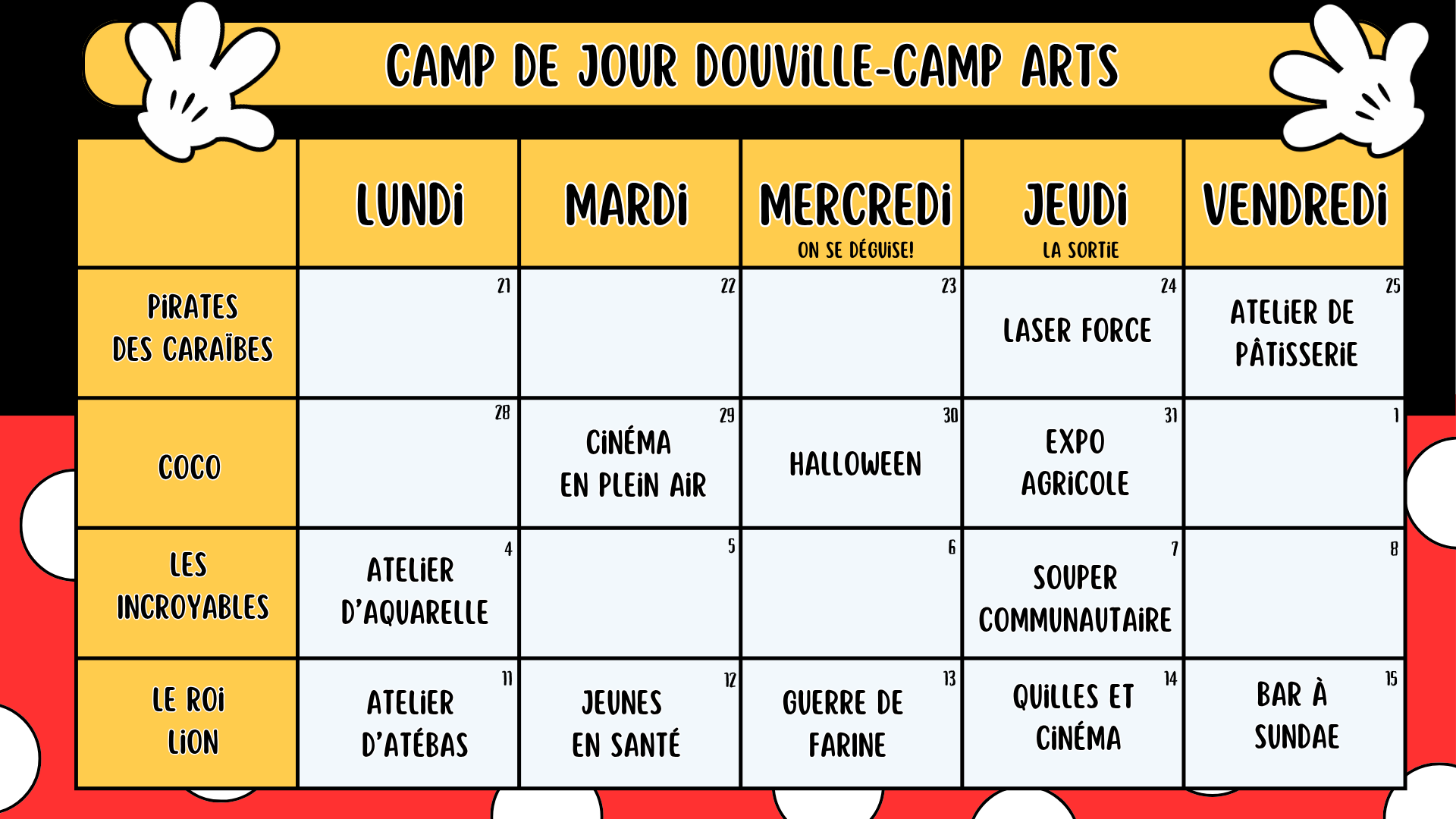 CAMP DE JOUR DOUVILLE-CAMP ARTS

| | LUNDI | MARDI | MERCREDI ON SE DÉGUISE! | JEUDI LA SORTIE | VENDREDI |
|---|---|---|---|---|---|
| PIRATES DES CARAÏBES | 21 | 22 | 23 | 24 LASER FORCE | 25 ATELIER DE PÂTISSERIE |
| COCO | 28 | 29 CINÉMA EN PLEIN AIR | 30 HALLOWEEN | 31 EXPO AGRICOLE | 1 |
| LES INCROYABLES | 4 ATELIER D'AQUARELLE | 5 | 6 | 7 SOUPER COMMUNAUTAIRE | 8 |
| LE ROI LION | 11 ATELIER D'ATÉBAS | 12 JEUNES EN SANTÉ | 13 GUERRE DE FARINE | 14 QUILLES ET CINÉMA | 15 BAR À SUNDAE |